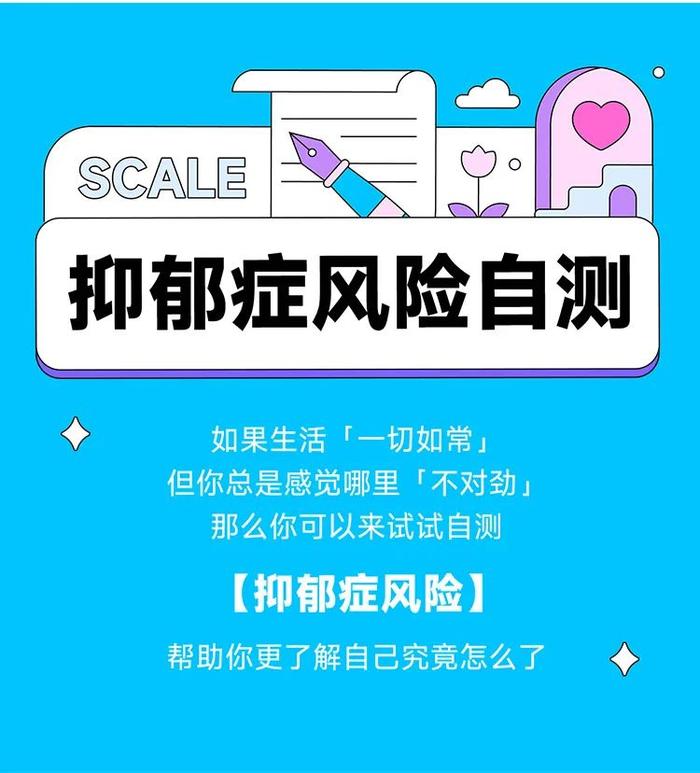 SCALE

抑郁症风险自测

如果生活「一切如常」
但你总是感觉哪里「不对劲」
那么你可以来试试自测

【抑郁症风险】

帮助你更了解自己究竟怎么了